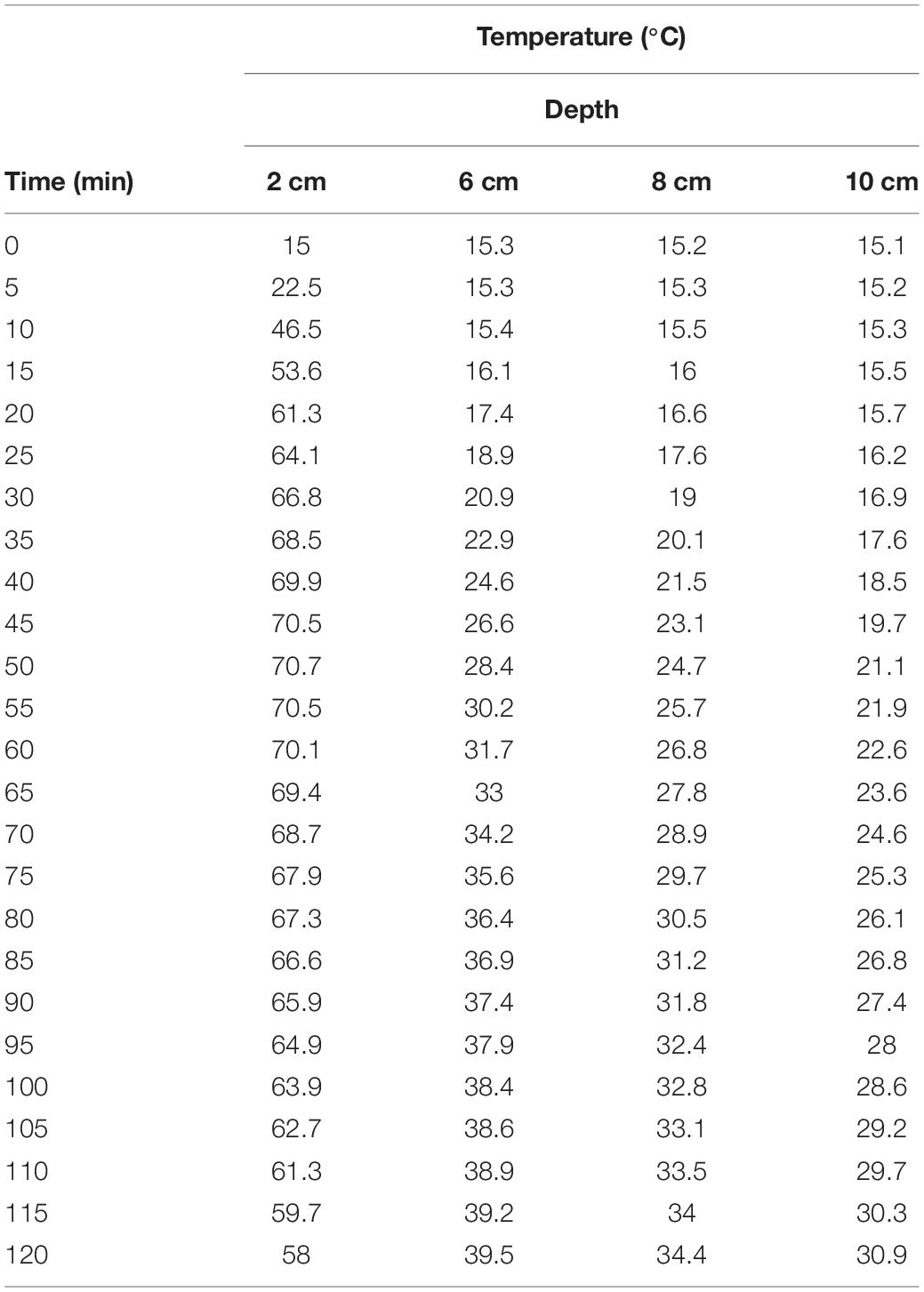 | | Temperature (°C) | | | |
|---|---|---|---|---|
| | Depth | | | |
| Time (min) | 2 cm | 6 cm | 8 cm | 10 cm |
| 0 | 15 | 15.3 | 15.2 | 15.1 |
| 5 | 22.5 | 15.3 | 15.3 | 15.2 |
| 10 | 46.5 | 15.4 | 15.5 | 15.3 |
| 15 | 53.6 | 16.1 | 16 | 15.5 |
| 20 | 61.3 | 17.4 | 16.6 | 15.7 |
| 25 | 64.1 | 18.9 | 17.6 | 16.2 |
| 30 | 66.8 | 20.9 | 19 | 16.9 |
| 35 | 68.5 | 22.9 | 20.1 | 17.6 |
| 40 | 69.9 | 24.6 | 21.5 | 18.5 |
| 45 | 70.5 | 26.6 | 23.1 | 19.7 |
| 50 | 70.7 | 28.4 | 24.7 | 21.1 |
| 55 | 70.5 | 30.2 | 25.7 | 21.9 |
| 60 | 70.1 | 31.7 | 26.8 | 22.6 |
| 65 | 69.4 | 33 | 27.8 | 23.6 |
| 70 | 68.7 | 34.2 | 28.9 | 24.6 |
| 75 | 67.9 | 35.6 | 29.7 | 25.3 |
| 80 | 67.3 | 36.4 | 30.5 | 26.1 |
| 85 | 66.6 | 36.9 | 31.2 | 26.8 |
| 90 | 65.9 | 37.4 | 31.8 | 27.4 |
| 95 | 64.9 | 37.9 | 32.4 | 28 |
| 100 | 63.9 | 38.4 | 32.8 | 28.6 |
| 105 | 62.7 | 38.6 | 33.1 | 29.2 |
| 110 | 61.3 | 38.9 | 33.5 | 29.7 |
| 115 | 59.7 | 39.2 | 34 | 30.3 |
| 120 | 58 | 39.5 | 34.4 | 30.9 |